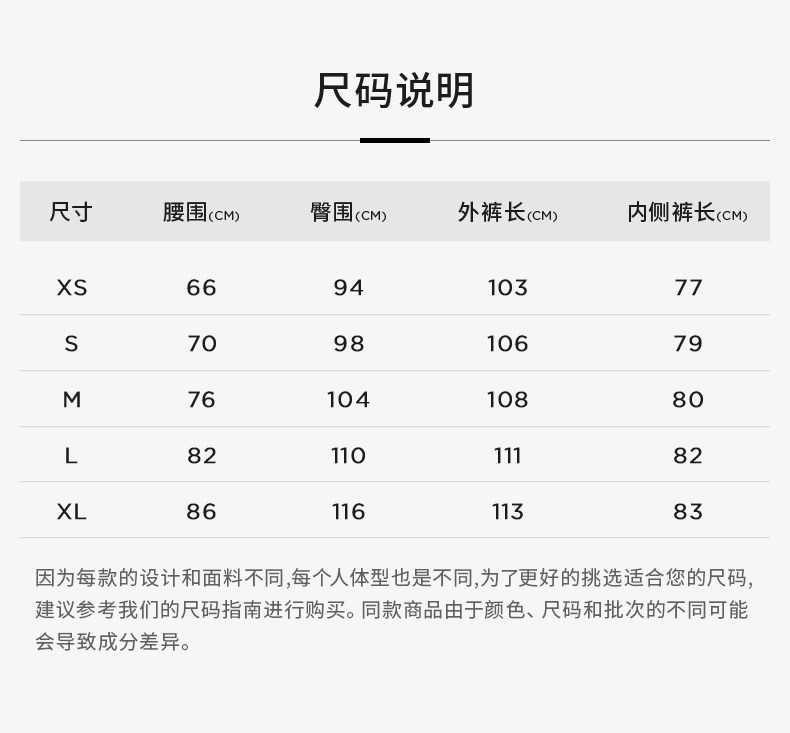 尺码说明

| 尺寸 | 腰围(CM) | 臀围(CM) | 外裤长(CM) | 内侧裤长(CM) |
|---|---|---|---|---|
| XS | 66 | 94 | 103 | 77 |
| S | 70 | 98 | 106 | 79 |
| M | 76 | 104 | 108 | 80 |
| L | 82 | 110 | 111 | 82 |
| XL | 86 | 116 | 113 | 83 |

因为每款的设计和面料不同,每个人体型也是不同,为了更好的挑选适合您的尺码,建议参考我们的尺码指南进行购买。同款商品由于颜色、尺码和批次的不同可能会导致成分差异。